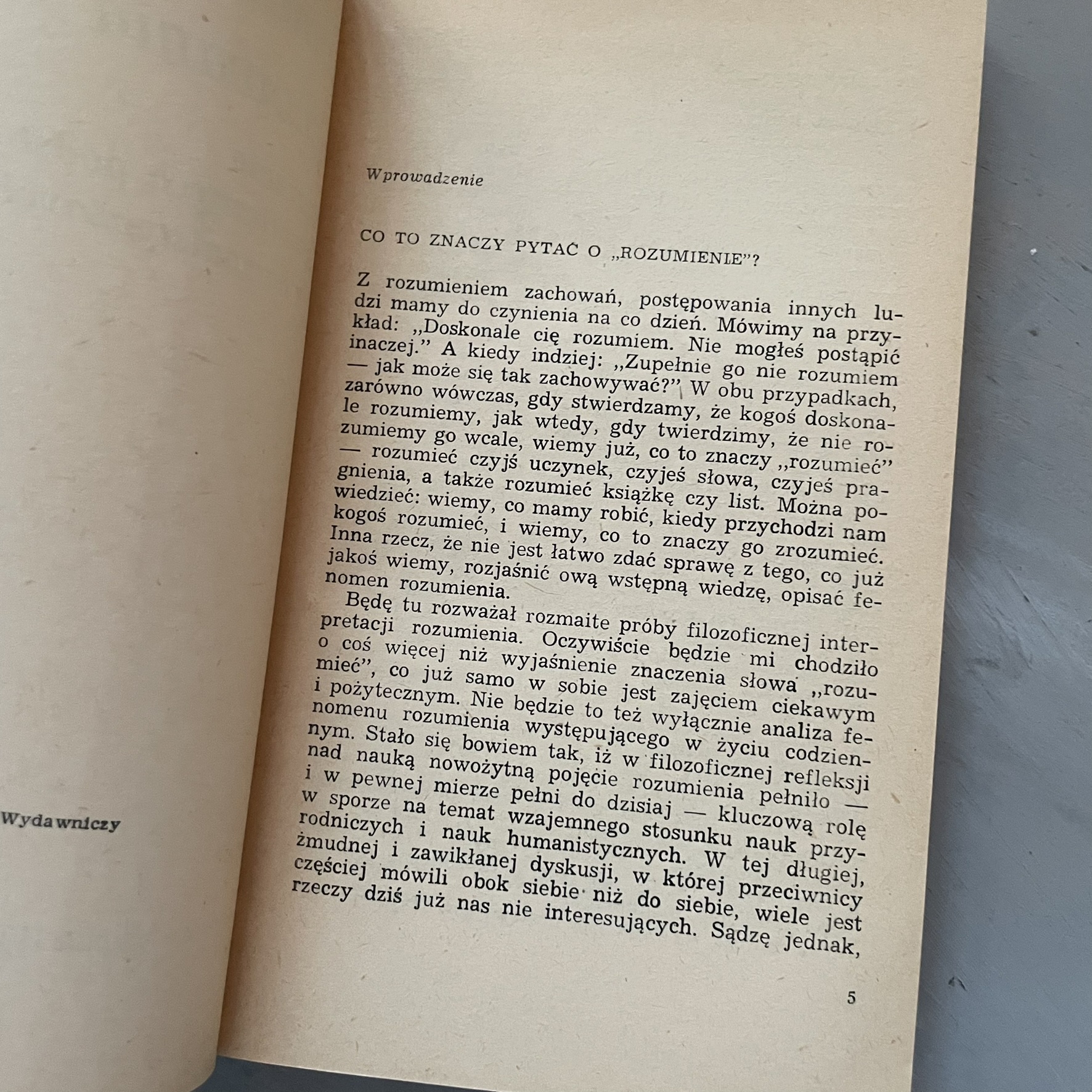 Wydawniczy

Wprowadzenie

CO TO ZNACZY PYTAĆ O „ROZUMIENIE"?

Z rozumieniem zachowań, postępowania innych ludzi mamy do czynienia na co dzień. Mówimy na przykład: „Doskonale cię rozumiem. Nie mogłeś postąpić inaczej." A kiedy indziej: „Zupełnie go nie rozumiem — jak może się tak zachowywać?" W obu przypadkach, zarówno wówczas, gdy stwierdzamy, że kogoś doskonale rozumiemy, jak wtedy, gdy twierdzimy, że nie rozumiemy go wcale, wiemy już, co to znaczy „rozumieć" — rozumieć czyjś uczynek, czyjeś słowa, czyjeś pragnienia, a także rozumieć książkę czy list. Można powiedzieć: wiemy, co mamy robić, kiedy przychodzi nam kogoś rozumieć, i wiemy, co to znaczy go zrozumieć. Inna rzecz, że nie jest łatwo zdać sprawę z tego, co już jakoś wiemy, rozjaśnić ową wstępną wiedzę, opisać fenomen rozumienia.

Będę tu rozważał rozmaite próby filozoficznej interpretacji rozumienia. Oczywiście będzie mi chodziło o coś więcej niż wyjaśnienie znaczenia słowa „rozumieć", co już samo w sobie jest zajęciem ciekawym i pożytecznym. Nie będzie to też wyłącznie analiza fenomenu rozumienia występującego w życiu codziennym. Stało się bowiem tak, iż w filozoficznej refleksji nad nauką nowożytną pojęcie rozumienia pełniło — i w pewnej mierze pełni do dzisiaj — kluczową rolę w sporze na temat wzajemnego stosunku nauk przyrodniczych i nauk humanistycznych. W tej długiej, żmudnej i zawikłanej dyskusji, w której przeciwnicy częściej mówili obok siebie niż do siebie, wiele jest rzeczy dziś już nas nie interesujących. Sądzę jednak,

5